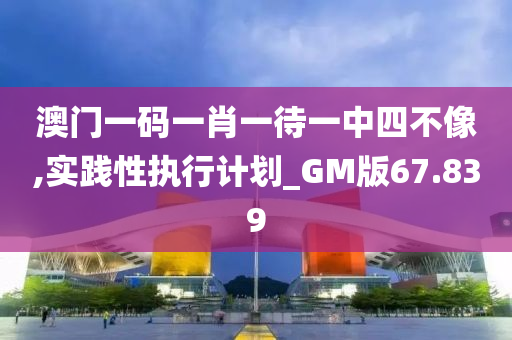 澳门一码一肖一待一中四不像,实践性执行计划_GM版67.839